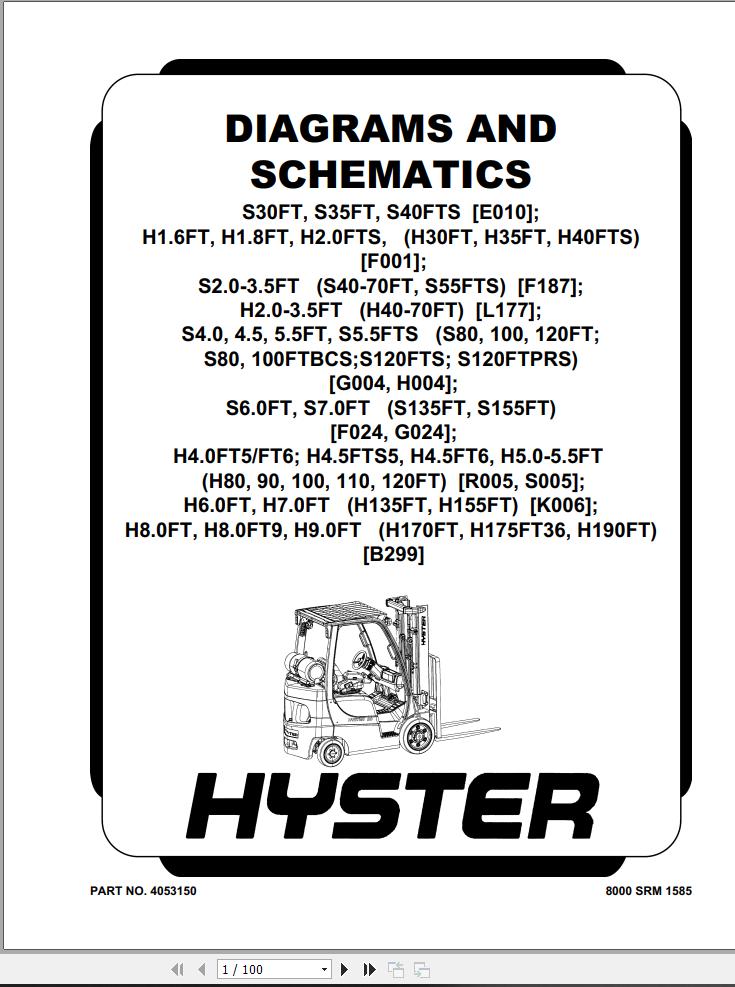 DIAGRAMS AND SCHEMATICS

S30FT, S35FT, S40FTS [E010];
H1.6FT, H1.8FT, H2.0FTS, (H30FT, H35FT, H40FTS) [F001];
S2.0-3.5FT (S40-70FT, S55FTS) [F187];
H2.0-3.5FT (H40-70FT) [L177];
S4.0, 4.5, 5.5FT, S5.5FTS (S80, 100, 120FT; S80, 100FTBCS;S120FTS; S120FTPRS) [G004, H004];
S6.0FT, S7.0FT (S135FT, S155FT) [F024, G024];
H4.0FT5/FT6; H4.5FTS5, H4.5FT6, H5.0-5.5FT (H80, 90, 100, 110, 120FT) [R005, S005];
H6.0FT, H7.0FT (H135FT, H155FT) [K006];
H8.0FT, H8.0FT9, H9.0FT (H170FT, H175FT36, H190FT) [B299]

HYSTER

PART NO. 4053150

8000 SRM 1585

1 / 100